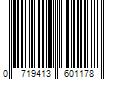 0 719413 601178